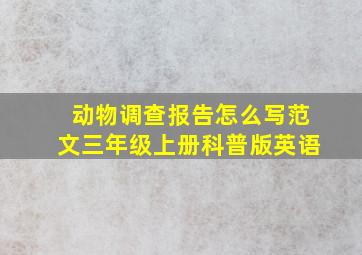 动物调查报告怎么写范文三年级上册科普版英语